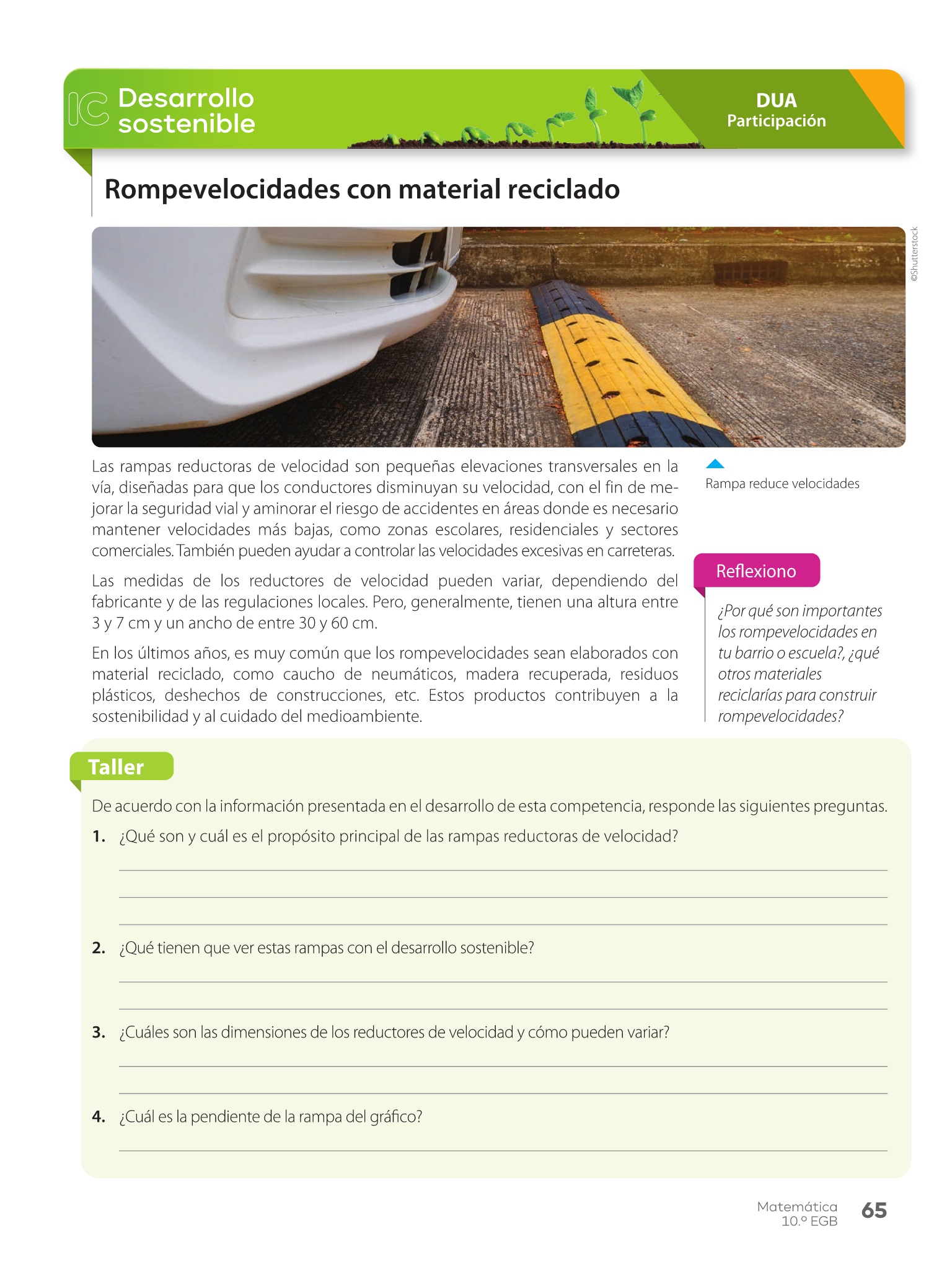 IC Desarrollo sostenible

DUA
Participación

Rompevelocidades con material reciclado

©Shutterstock

Las rampas reductoras de velocidad son pequeñas elevaciones transversales en la vía, diseñadas para que los conductores disminuyan su velocidad, con el fin de mejorar la seguridad vial y aminorar el riesgo de accidentes en áreas donde es necesario mantener velocidades más bajas, como zonas escolares, residenciales y sectores comerciales. También pueden ayudar a controlar las velocidades excesivas en carreteras.

Las medidas de los reductores de velocidad pueden variar, dependiendo del fabricante y de las regulaciones locales. Pero, generalmente, tienen una altura entre 3 y 7 cm y un ancho de entre 30 y 60 cm.

En los últimos años, es muy común que los rompevelocidades sean elaborados con material reciclado, como caucho de neumáticos, madera recuperada, residuos plásticos, deshechos de construcciones, etc. Estos productos contribuyen a la sostenibilidad y al cuidado del medioambiente.

Rampa reduce velocidades

Reflexiono

¿Por qué son importantes los rompevelocidades en tu barrio o escuela?, ¿qué otros materiales reciclarías para construir rompevelocidades?

Taller

De acuerdo con la información presentada en el desarrollo de esta competencia, responde las siguientes preguntas.

1. ¿Qué son y cuál es el propósito principal de las rampas reductoras de velocidad?

2. ¿Qué tienen que ver estas rampas con el desarrollo sostenible?

3. ¿Cuáles son las dimensiones de los reductores de velocidad y cómo pueden variar?

4. ¿Cuál es la pendiente de la rampa del gráfico?

Matemática
10.º EGB
65